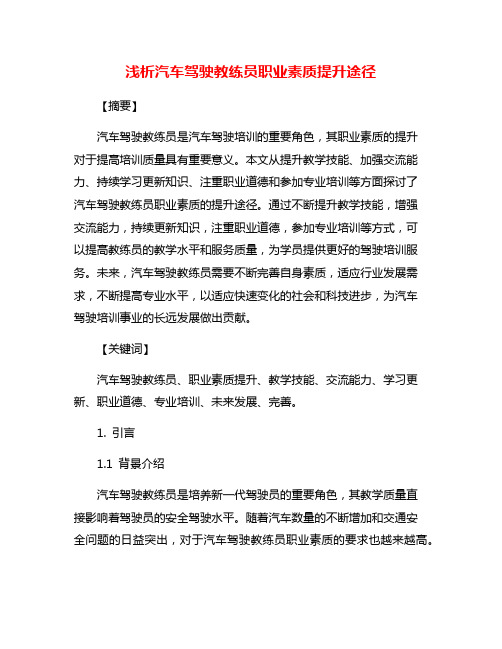 浅析汽车驾驶教练员职业素质提升途径

【摘要】

汽车驾驶教练员是汽车驾驶培训的重要角色，其职业素质的提升对于提高培训质量具有重要意义。本文从提升教学技能、加强交流能力、持续学习更新知识、注重职业道德和参加专业培训等方面探讨了汽车驾驶教练员职业素质的提升途径。通过不断提升教学技能，增强交流能力，持续更新知识，注重职业道德，参加专业培训等方式，可以提高教练员的教学水平和服务质量，为学员提供更好的驾驶培训服务。未来，汽车驾驶教练员需要不断完善自身素质，适应行业发展需求，不断提高专业水平，以适应快速变化的社会和科技进步，为汽车驾驶培训事业的长远发展做出贡献。

【关键词】

汽车驾驶教练员、职业素质提升、教学技能、交流能力、学习更新、职业道德、专业培训、未来发展、完善。

1. 引言

1.1 背景介绍

汽车驾驶教练员是培养新一代驾驶员的重要角色，其教学质量直接影响着驾驶员的安全驾驶水平。随着汽车数量的不断增加和交通安全问题的日益突出，对于汽车驾驶教练员职业素质的要求也越来越高。